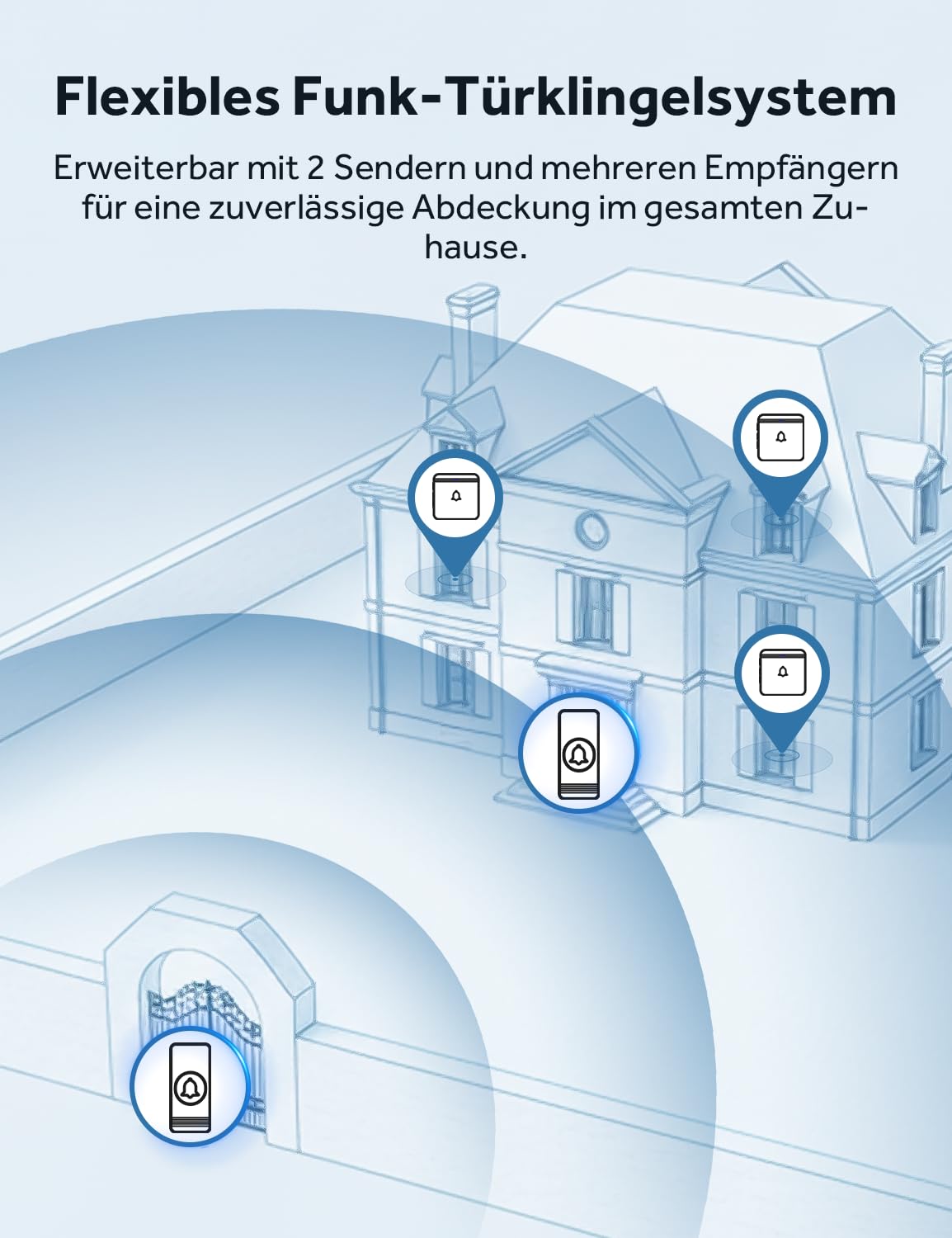 Flexibles Funk-Türklingelsystem

Erweiterbar mit 2 Sendern und mehreren Empfängern für eine zuverlässige Abdeckung im gesamten Zuhause.